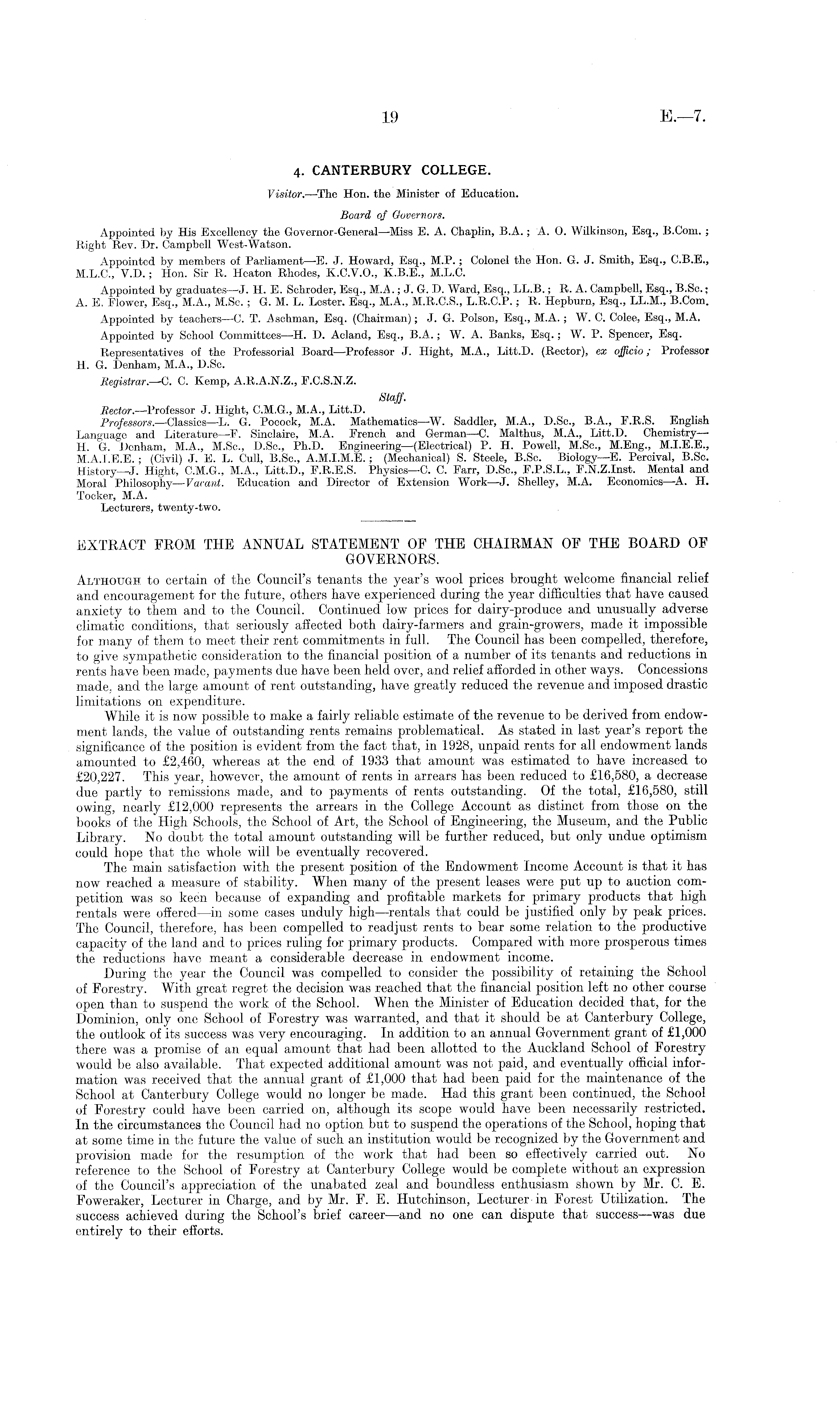 19 E.—7.

4. CANTERBURY COLLEGE.

Visitor.—The Hon. the Minister of Education.

Board of Governors.

Appointed by His Excellency the Governor-General—Miss E. A. Chaplin, B.A.; A. O. Wilkinson, Esq., B.Com.; Right Rev. Dr. Campbell West-Watson.

Appointed by members of Parliament—E. J. Howard, Esq., M.P.; Colonel the Hon. G. J. Smith, Esq., C.B.E., M.L.C., V.D.; Hon. Sir R. Heaton Rhodes, K.C.V.O., K.B.E., M.L.C.

Appointed by graduates—J. H. E. Schroder, Esq., M.A.; J. G. D. Ward, Esq., LL.B.; R. A. Campbell, Esq., B.Sc.; A. E. Flower, Esq., M.A., M.Sc.; G. M. L. Lester. Esq., M.A., M.R.C.S., L.R.C.P.; R. Hepburn, Esq., LL.M., B.Com.

Appointed by teachers—C. T. Aschman, Esq. (Chairman); J. G. Polson, Esq., M.A.; W. C. Colee, Esq., M.A.

Appointed by School Committees—H. D. Acland, Esq., B.A.; W. A. Banks, Esq.; W. P. Spencer, Esq.

Representatives of the Professorial Board—Professor J. Hight, M.A., Litt.D. (Rector), ex officio; Professor H. G. Denham, M.A., D.Sc.

Registrar.—C. C. Kemp, A.R.A.N.Z., F.C.S.N.Z.

Staff.

Rector.—Professor J. Hight, C.M.G., M.A., Litt.D.

Professors.—Classics—L. G. Pocock, M.A. Mathematics—W. Saddler, M.A., D.Sc., B.A., F.R.S. English Language and Literature—F. Sinclaire, M.A. French and German—C. Malthus, M.A., Litt.D. Chemistry—H. G. Denham, M.A., M.Sc., D.Sc., Ph.D. Engineering—(Electrical) P. H. Powell, M.Sc., M.Eng., M.I.E.E., M.A.I.E.E.; (Civil) J. E. L. Cull, B.Sc., A.M.I.M.E.; (Mechanical) S. Steele, B.Sc. Biology—E. Percival, B.Sc. History—J. Hight, C.M.G., M.A., Litt.D., F.R.E.S. Physics—C. C. Farr, D.Sc., F.P.S.L., F.N.Z.Inst. Mental and Moral Philosophy—Vacant. Education and Director of Extension Work—J. Shelley, M.A. Economics—A. H. Tocker, M.A.

Lecturers, twenty-two.

EXTRACT FROM THE ANNUAL STATEMENT OF THE CHAIRMAN OF THE BOARD OF GOVERNORS.

Although to certain of the Council's tenants the year's wool prices brought welcome financial relief and encouragement for the future, others have experienced during the year difficulties that have caused anxiety to them and to the Council. Continued low prices for dairy-produce and unusually adverse climatic conditions, that seriously affected both dairy-farmers and grain-growers, made it impossible for many of them to meet their rent commitments in full. The Council has been compelled, therefore, to give sympathetic consideration to the financial position of a number of its tenants and reductions in rents have been made, payments due have been held over, and relief afforded in other ways. Concessions made, and the large amount of rent outstanding, have greatly reduced the revenue and imposed drastic limitations on expenditure.

While it is now possible to make a fairly reliable estimate of the revenue to be derived from endowment lands, the value of outstanding rents remains problematical. As stated in last year's report the significance of the position is evident from the fact that, in 1928, unpaid rents for all endowment lands amounted to £2,460, whereas at the end of 1933 that amount was estimated to have increased to £20,227. This year, however, the amount of rents in arrears has been reduced to £16,580, a decrease due partly to remissions made, and to payments of rents outstanding. Of the total, £16,580, still owing, nearly £12,000 represents the arrears in the College Account as distinct from those on the books of the High Schools, the School of Art, the School of Engineering, the Museum, and the Public Library. No doubt the total amount outstanding will be further reduced, but only undue optimism could hope that the whole will be eventually recovered.

The main satisfaction with the present position of the Endowment Income Account is that it has now reached a measure of stability. When many of the present leases were put up to auction competition was so keen because of expanding and profitable markets for primary products that high rentals were offered—in some cases unduly high—rentals that could be justified only by peak prices. The Council, therefore, has been compelled to readjust rents to bear some relation to the productive capacity of the land and to prices ruling for primary products. Compared with more prosperous times the reductions have meant a considerable decrease in endowment income.

During the year the Council was compelled to consider the possibility of retaining the School of Forestry. With great regret the decision was reached that the financial position left no other course open than to suspend the work of the School. When the Minister of Education decided that, for the Dominion, only one School of Forestry was warranted, and that it should be at Canterbury College, the outlook of its success was very encouraging. In addition to an annual Government grant of £1,000 there was a promise of an equal amount that had been allotted to the Auckland School of Forestry would be also available. That expected additional amount was not paid, and eventually official information was received that the annual grant of £1,000 that had been paid for the maintenance of the School at Canterbury College would no longer be made. Had this grant been continued, the School of Forestry could have been carried on, although its scope would have been necessarily restricted. In the circumstances the Council had no option but to suspend the operations of the School, hoping that at some time in the future the value of such an institution would be recognized by the Government and provision made for the resumption of the work that had been so effectively carried out. No reference to the School of Forestry at Canterbury College would be complete without an expression of the Council's appreciation of the unabated zeal and boundless enthusiasm shown by Mr. C. E. Foweraker, Lecturer in Charge, and by Mr. F. E. Hutchinson, Lecturer in Forest Utilization. The success achieved during the School's brief career—and no one can dispute that success—was due entirely to their efforts.